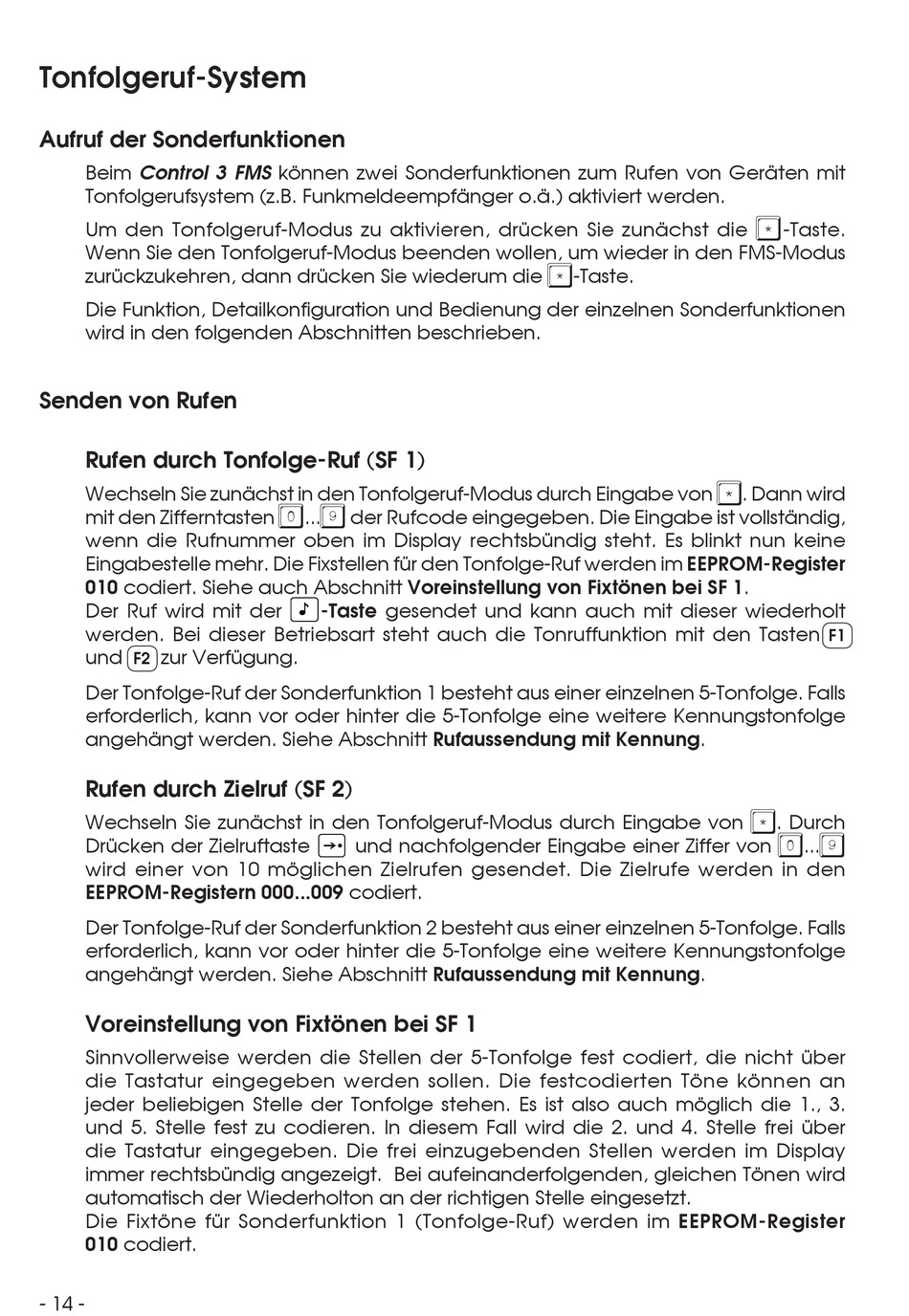 Tonfolgeruf-System

Aufruf der Sonderfunktionen

Beim Control 3 FMS können zwei Sonderfunktionen zum Rufen von Geräten mit Tonfolgerufsystem (z.B. Funkmeldeempfänger o.ä.) aktiviert werden.

Um den Tonfolgeruf-Modus zu aktivieren, drücken Sie zunächst die *-Taste. Wenn Sie den Tonfolgeruf-Modus beenden wollen, um wieder in den FMS-Modus zurückzukehren, dann drücken Sie wiederum die *-Taste.

Die Funktion, Detailkonfiguration und Bedienung der einzelnen Sonderfunktionen wird in den folgenden Abschnitten beschrieben.

Senden von Rufen

Rufen durch Tonfolge-Ruf (SF 1)

Wechseln Sie zunächst in den Tonfolgeruf-Modus durch Eingabe von *. Dann wird mit den Zifferntasten 0...9 der Rufcode eingegeben. Die Eingabe ist vollständig, wenn die Rufnummer oben im Display rechtsbündig steht. Es blinkt nun keine Eingabestelle mehr. Die Fixstellen für den Tonfolge-Ruf werden im EEPROM-Register 010 codiert. Siehe auch Abschnitt Voreinstellung von Fixtönen bei SF 1.
Der Ruf wird mit der ♪-Taste gesendet und kann auch mit dieser wiederholt werden. Bei dieser Betriebsart steht auch die Tonruffunktion mit den Tasten F1 und F2 zur Verfügung.

Der Tonfolge-Ruf der Sonderfunktion 1 besteht aus einer einzelnen 5-Tonfolge. Falls erforderlich, kann vor oder hinter die 5-Tonfolge eine weitere Kennungstonfolge angehängt werden. Siehe Abschnitt Rufaussendung mit Kennung.

Rufen durch Zielruf (SF 2)

Wechseln Sie zunächst in den Tonfolgeruf-Modus durch Eingabe von *. Durch Drücken der Zielruftaste →• und nachfolgender Eingabe einer Ziffer von 0...9 wird einer von 10 möglichen Zielrufen gesendet. Die Zielrufe werden in den EEPROM-Registern 000...009 codiert.

Der Tonfolge-Ruf der Sonderfunktion 2 besteht aus einer einzelnen 5-Tonfolge. Falls erforderlich, kann vor oder hinter die 5-Tonfolge eine weitere Kennungstonfolge angehängt werden. Siehe Abschnitt Rufaussendung mit Kennung.

Voreinstellung von Fixtönen bei SF 1

Sinnvollerweise werden die Stellen der 5-Tonfolge fest codiert, die nicht über die Tastatur eingegeben werden sollen. Die festcodierten Töne können an jeder beliebigen Stelle der Tonfolge stehen. Es ist also auch möglich die 1., 3. und 5. Stelle fest zu codieren. In diesem Fall wird die 2. und 4. Stelle frei über die Tastatur eingegeben. Die frei einzugebenden Stellen werden im Display immer rechtsbündig angezeigt. Bei aufeinanderfolgenden, gleichen Tönen wird automatisch der Wiederholton an der richtigen Stelle eingesetzt.
Die Fixtöne für Sonderfunktion 1 (Tonfolge-Ruf) werden im EEPROM-Register 010 codiert.

- 14 -